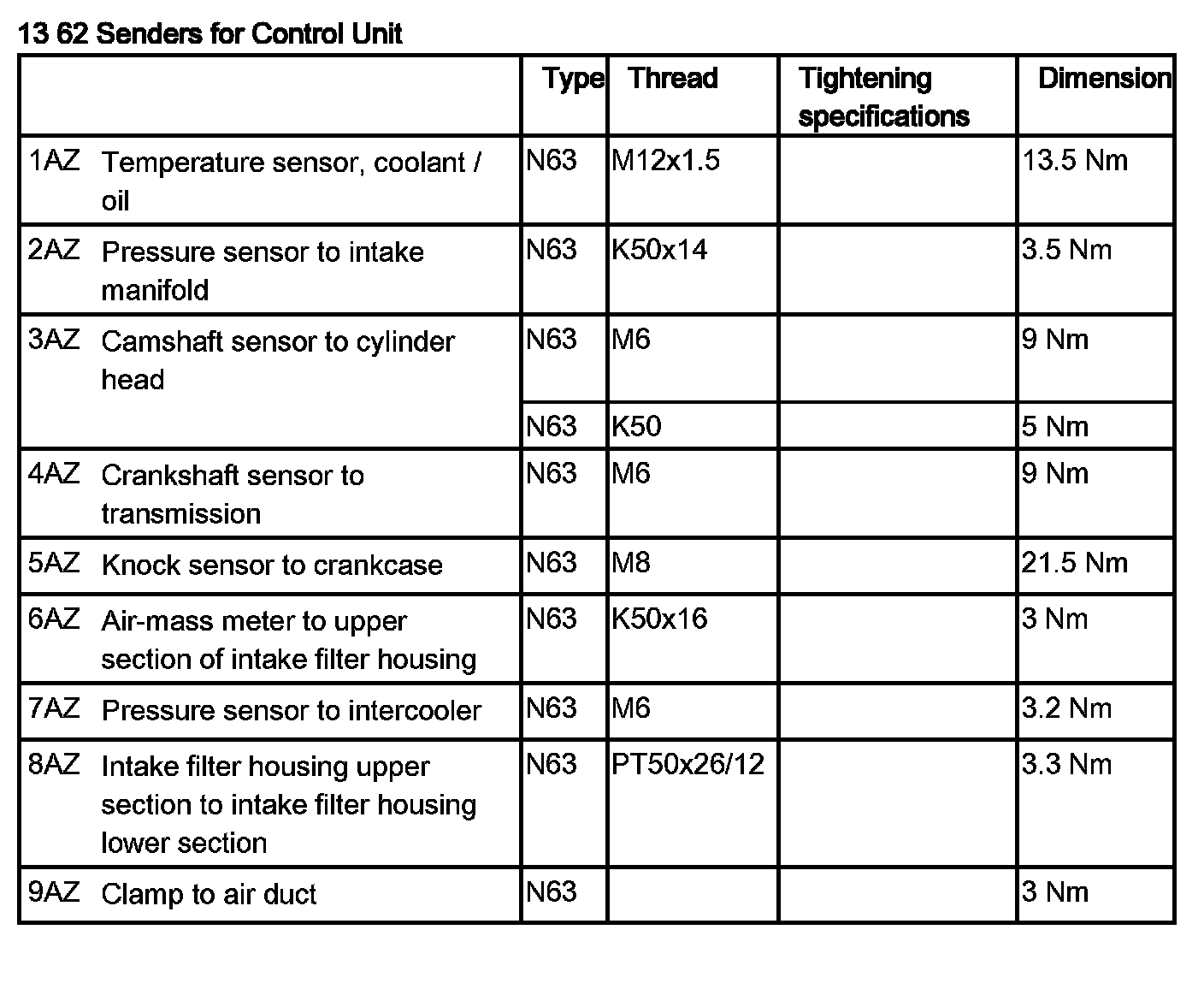 13 62 Senders for Control Unit

| | Type | Thread | Tightening specifications | Dimension |
|---|---|---|---|---|
| 1AZ Temperature sensor, coolant / oil | N63 | M12x1.5 | | 13.5 Nm |
| 2AZ Pressure sensor to intake manifold | N63 | K50x14 | | 3.5 Nm |
| 3AZ Camshaft sensor to cylinder head | N63 | M6 | | 9 Nm |
| | N63 | K50 | | 5 Nm |
| 4AZ Crankshaft sensor to transmission | N63 | M6 | | 9 Nm |
| 5AZ Knock sensor to crankcase | N63 | M8 | | 21.5 Nm |
| 6AZ Air-mass meter to upper section of intake filter housing | N63 | K50x16 | | 3 Nm |
| 7AZ Pressure sensor to intercooler | N63 | M6 | | 3.2 Nm |
| 8AZ Intake filter housing upper section to intake filter housing lower section | N63 | PT50x26/12 | | 3.3 Nm |
| 9AZ Clamp to air duct | N63 | | | 3 Nm |